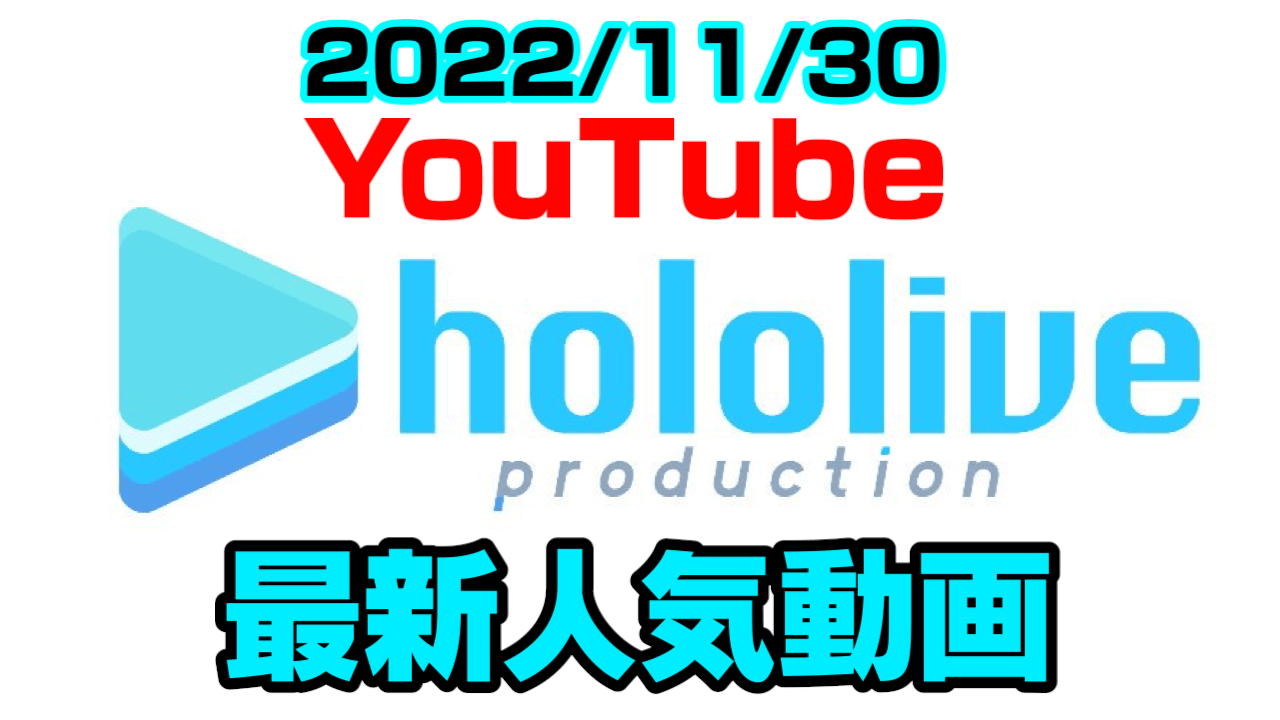 2022/11/30
YouTube
hololive
production
最新人気動画